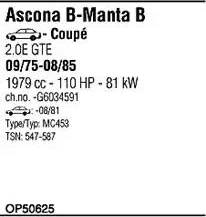 Ascona B-Manta B
- Coupé
2.0E GTE
09/75-08/85
1979 cc - 110 HP - 81 kW
ch.no. -G6034591
: -08/81
Type/Typ: MC453
TSN: 547-587

OP50625